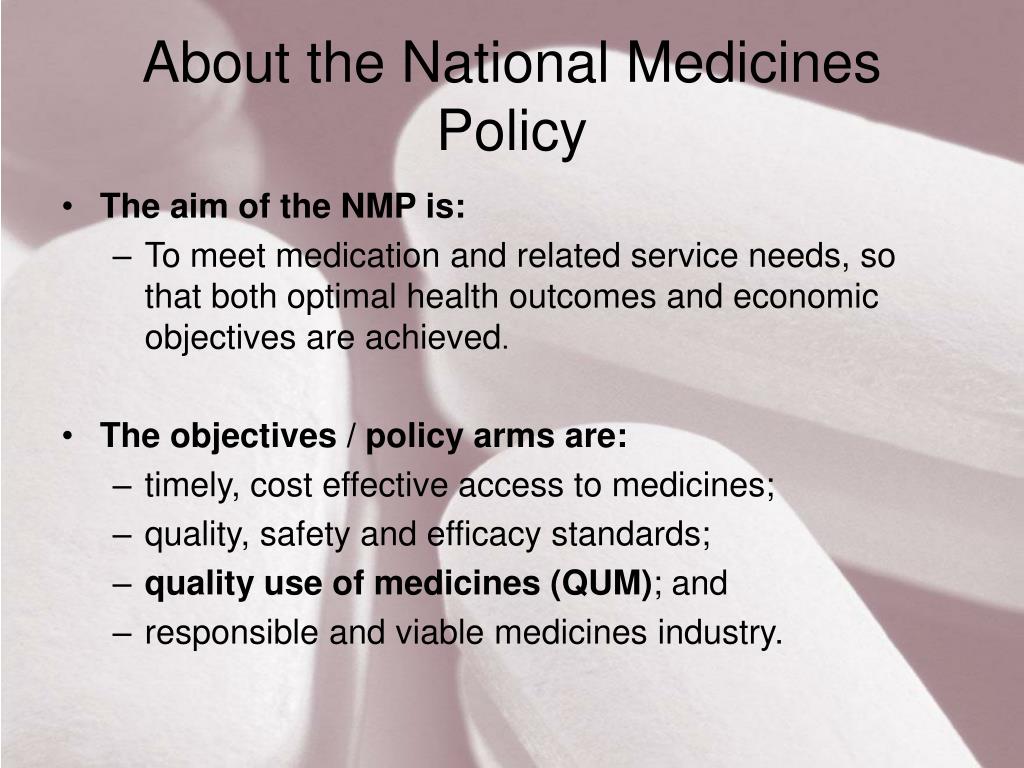 About the National Medicines Policy

• The aim of the NMP is:
– To meet medication and related service needs, so that both optimal health outcomes and economic objectives are achieved.

• The objectives / policy arms are:
– timely, cost effective access to medicines;
– quality, safety and efficacy standards;
– quality use of medicines (QUM); and
– responsible and viable medicines industry.